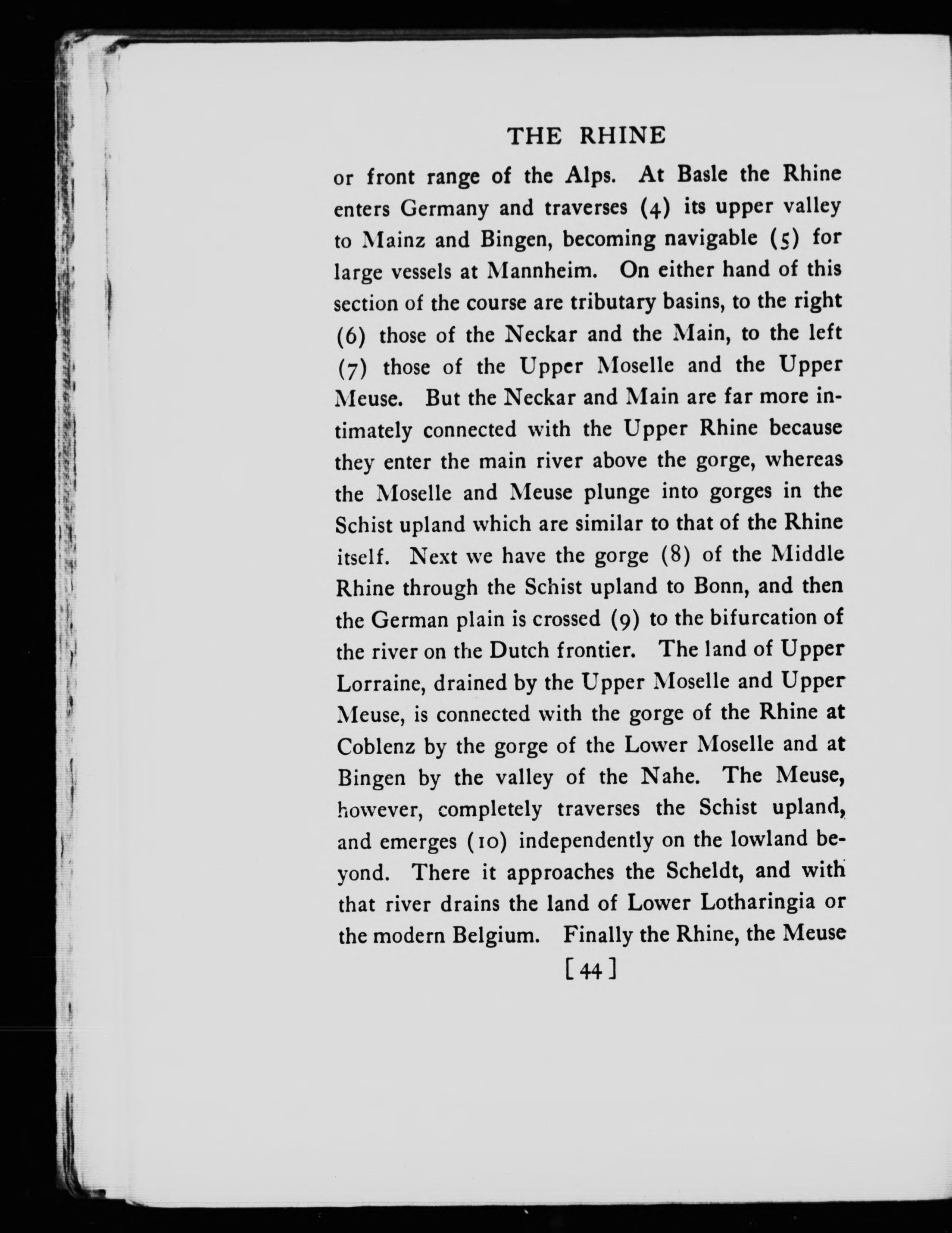 THE RHINE

or front range of the Alps. At Basle the Rhine enters Germany and traverses (4) its upper valley to Mainz and Bingen, becoming navigable (5) for large vessels at Mannheim. On either hand of this section of the course are tributary basins, to the right (6) those of the Neckar and the Main, to the left (7) those of the Upper Moselle and the Upper Meuse. But the Neckar and Main are far more intimately connected with the Upper Rhine because they enter the main river above the gorge, whereas the Moselle and Meuse plunge into gorges in the Schist upland which are similar to that of the Rhine itself. Next we have the gorge (8) of the Middle Rhine through the Schist upland to Bonn, and then the German plain is crossed (9) to the bifurcation of the river on the Dutch frontier. The land of Upper Lorraine, drained by the Upper Moselle and Upper Meuse, is connected with the gorge of the Rhine at Coblenz by the gorge of the Lower Moselle and at Bingen by the valley of the Nahe. The Meuse, however, completely traverses the Schist upland, and emerges (10) independently on the lowland beyond. There it approaches the Scheldt, and with that river drains the land of Lower Lotharingia or the modern Belgium. Finally the Rhine, the Meuse

[44]